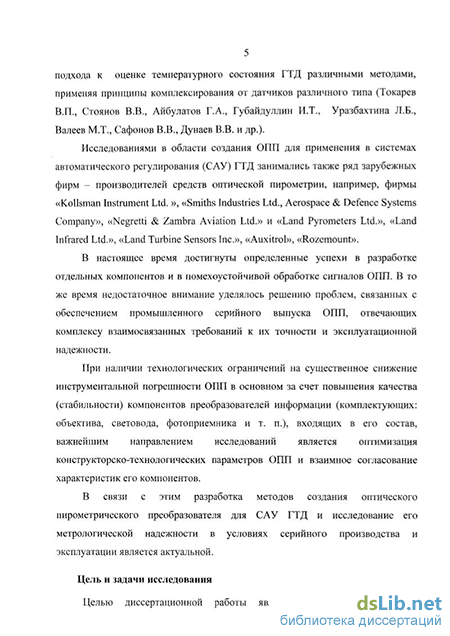 5

подхода к оценке температурного состояния ГТД различными методами, применяя принципы комплексирования от датчиков различного типа (Токарев В.П., Стоянов В.В., Айбулатов Г.А., Губайдуллин И.Т., Уразбахтина Л.Б., Валеев М.Т., Сафонов В.В., Дунаев В.В. и др.).

Исследованиями в области создания ОПП для применения в системах автоматического регулирования (САУ) ГТД занимались также ряд зарубежных фирм – производителей средств оптической пирометрии, например, фирмы «Kollsman Instrument Ltd. », «Smiths Industries Ltd., Aerospace & Defence Systems Company», «Negretti & Zambra Aviation Ltd.» и «Land Pyrometers Ltd.», «Land Infrared Ltd.», «Land Turbine Sensors Inc.», «Auxitrol», «Rozemount».

В настоящее время достигнуты определенные успехи в разработке отдельных компонентов и в помехоустойчивой обработке сигналов ОПП. В то же время недостаточное внимание уделялось решению проблем, связанных с обеспечением промышленного серийного выпуска ОПП, отвечающих комплексу взаимосвязанных требований к их точности и эксплуатационной надежности.

При наличии технологических ограничений на существенное снижение инструментальной погрешности ОПП в основном за счет повышения качества (стабильности) компонентов преобразователей информации (комплектующих: объектива, световода, фотоприемника и т. п.), входящих в его состав, важнейшим направлением исследований является оптимизация конструкторско-технологических параметров ОПП и взаимное согласование характеристик его компонентов.

В связи с этим разработка методов создания оптического пирометрического преобразователя для САУ ГТД и исследование его метрологической надежности в условиях серийного производства и эксплуатации является актуальной.

Цель и задачи исследования

Целью диссертационной работы яв

dsLib.net
библиотека диссертаций